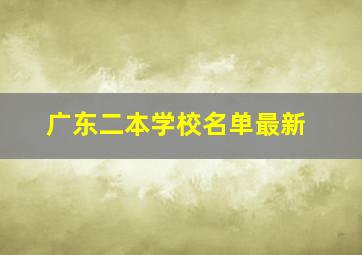 广东二本学校名单最新